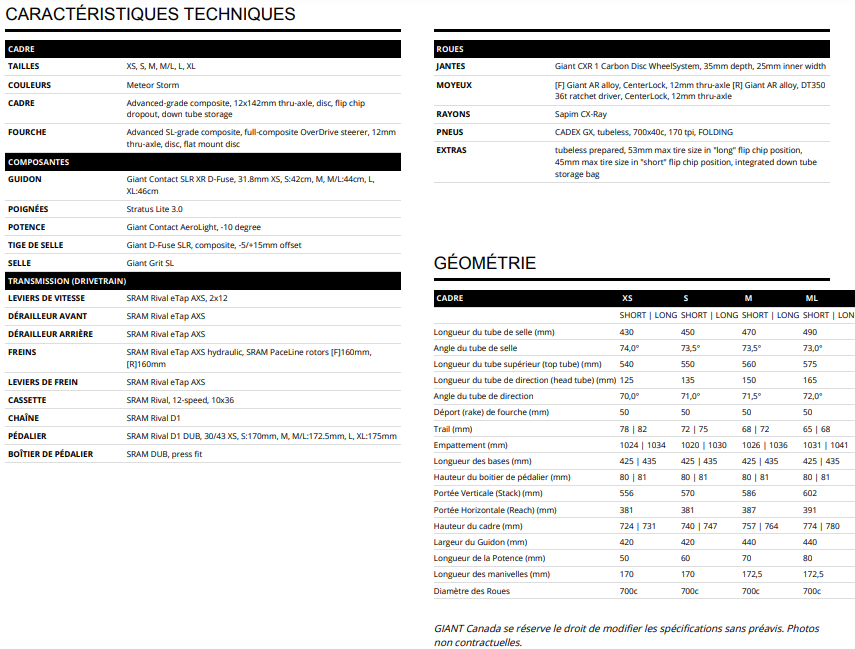 CARACTÉRISTIQUES TECHNIQUES

| CADRE | |
|---|---|
| TAILLES | XS, S, M, M/L, L, XL |
| COULEURS | Meteor Storm |
| CADRE | Advanced-grade composite, 12x142mm thru-axle, disc, flip chip dropout, down tube storage |
| FOURCHE | Advanced SL-grade composite, full-composite OverDrive steerer, 12mm thru-axle, disc, flat mount disc |
| COMPOSANTES | |
| GUIDON | Giant Contact SLR XR D-Fuse, 31.8mm XS, S:42cm, M, M/L:44cm, L, XL:46cm |
| POIGNÉES | Stratus Lite 3.0 |
| POTENCE | Giant Contact AeroLight, -10 degree |
| TIGE DE SELLE | Giant D-Fuse SLR, composite, -5/+15mm offset |
| SELLE | Giant Grit SL |
| TRANSMISSION (DRIVETRAIN) | |
| LEVIERS DE VITESSE | SRAM Rival eTap AXS, 2x12 |
| DÉRAILLEUR AVANT | SRAM Rival eTap AXS |
| DÉRAILLEUR ARRIÈRE | SRAM Rival eTap AXS |
| FREINS | SRAM Rival eTap AXS hydraulic, SRAM PaceLine rotors [F]160mm, [R]160mm |
| LEVIERS DE FREIN | SRAM Rival eTap AXS |
| CASSETTE | SRAM Rival, 12-speed, 10x36 |
| CHAÎNE | SRAM Rival D1 |
| PÉDALIER | SRAM Rival D1 DUB, 30/43 XS, S:170mm, M, M/L:172.5mm, L, XL:175mm |
| BOÎTIER DE PÉDALIER | SRAM DUB, press fit |

| ROUES | |
|---|---|
| JANTES | Giant CXR 1 Carbon Disc WheelSystem, 35mm depth, 25mm inner width |
| MOYEUX | [F] Giant AR alloy, CenterLock, 12mm thru-axle [R] Giant AR alloy, DT350 36t ratchet driver, CenterLock, 12mm thru-axle |
| RAYONS | Sapim CX-Ray |
| PNEUS | CADEX GX, tubeless, 700x40c, 170 tpi, FOLDING |
| EXTRAS | tubeless prepared, 53mm max tire size in "long" flip chip position, 45mm max tire size in "short" flip chip position, integrated down tube storage bag |

GÉOMÉTRIE

| CADRE | XS | S | M | ML |
|---|---|---|---|---|
| | SHORT \| LONG | SHORT \| LONG | SHORT \| LONG | SHORT \| LON |
| Longueur du tube de selle (mm) | 430 | 450 | 470 | 490 |
| Angle du tube de selle | 74,0° | 73,5° | 73,5° | 73,0° |
| Longueur du tube supérieur (top tube) (mm) | 540 | 550 | 560 | 575 |
| Longueur du tube de direction (head tube) (mm) | 125 | 135 | 150 | 165 |
| Angle du tube de direction | 70,0° | 71,0° | 71,5° | 72,0° |
| Déport (rake) de fourche (mm) | 50 | 50 | 50 | 50 |
| Trail (mm) | 78 \| 82 | 72 \| 75 | 68 \| 72 | 65 \| 68 |
| Empattement (mm) | 1024 \| 1034 | 1020 \| 1030 | 1026 \| 1036 | 1031 \| 1041 |
| Longueur des bases (mm) | 425 \| 435 | 425 \| 435 | 425 \| 435 | 425 \| 435 |
| Hauteur du boitier de pédalier (mm) | 80 \| 81 | 80 \| 81 | 80 \| 81 | 80 \| 81 |
| Portée Verticale (Stack) (mm) | 556 | 570 | 586 | 602 |
| Portée Horizontale (Reach) (mm) | 381 | 381 | 387 | 391 |
| Hauteur du cadre (mm) | 724 \| 731 | 740 \| 747 | 757 \| 764 | 774 \| 780 |
| Largeur du Guidon (mm) | 420 | 420 | 440 | 440 |
| Longueur de la Potence (mm) | 50 | 60 | 70 | 80 |
| Longueur des manivelles (mm) | 170 | 170 | 172,5 | 172,5 |
| Diamètre des Roues | 700c | 700c | 700c | 700c |

GIANT Canada se réserve le droit de modifier les spécifications sans préavis. Photos non contractuelles.